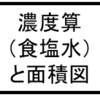 濃度算
（食塩水）
と面積図